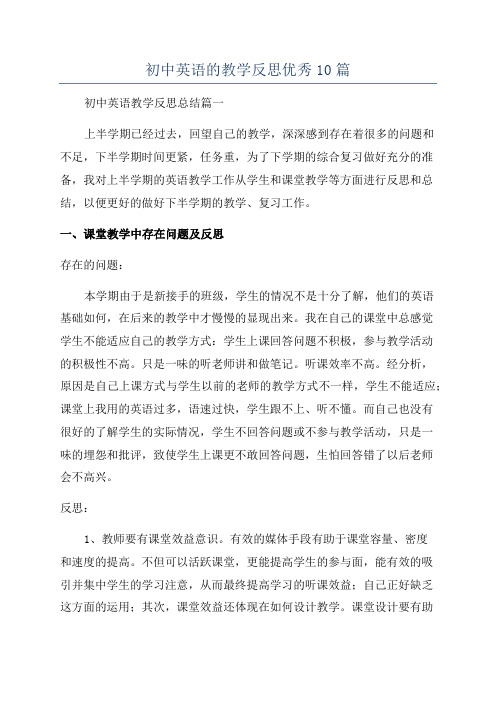 初中英语的教学反思优秀10篇

初中英语教学反思总结篇一

上半学期已经过去，回望自己的教学，深深感到存在着很多的问题和不足，下半学期时间更紧，任务重，为了下学期的综合复习做好充分的准备，我对上半学期的英语教学工作从学生和课堂教学等方面进行反思和总结，以便更好的做好下半学期的教学、复习工作。

一、课堂教学中存在问题及反思

存在的问题：

本学期由于是新接手的班级，学生的情况不是十分了解，他们的英语基础如何，在后来的教学中才慢慢的显现出来。我在自己的课堂中总感觉学生不能适应自己的教学方式：学生上课回答问题不积极，参与教学活动的积极性不高。只是一味的听老师讲和做笔记。听课效率不高。经分析，原因是自己上课方式与学生以前的老师的教学方式不一样，学生不能适应；课堂上我用的英语过多，语速过快，学生跟不上、听不懂。而自己也没有很好的了解学生的实际情况，学生不回答问题或不参与教学活动，只是一味的埋怨和批评，致使学生上课更不敢回答问题，生怕回答错了以后老师会不高兴。

反思：

1、教师要有课堂效益意识。有效的媒体手段有助于课堂容量、密度和速度的提高。不但可以活跃课堂，更能提高学生的参与面，能有效的吸引并集中学生的学习注意，从而最终提高学习的听课效益；自己正好缺乏这方面的运用；其次，课堂效益还体现在如何设计教学。课堂设计要有助